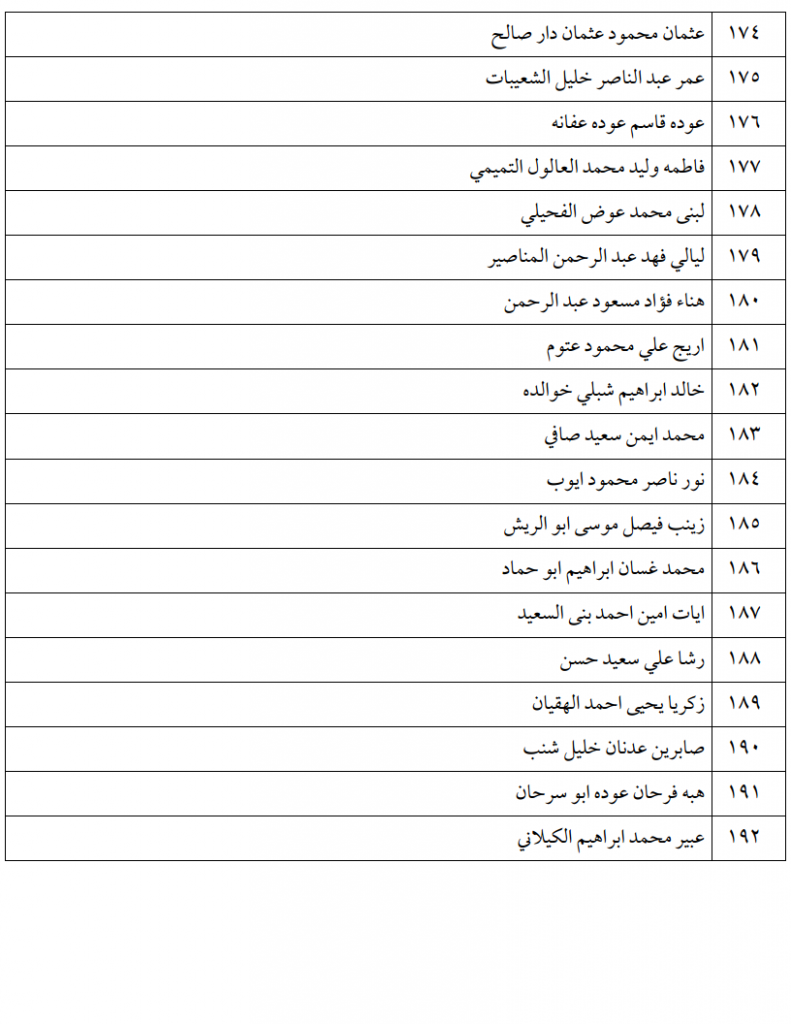 | ١٧٤ | عثمان محمود عثمان دار صالح |
|---|---|
| ١٧٥ | عمر عبد الناصر خليل الشعيبات |
| ١٧٦ | عوده قاسم عوده عفانه |
| ١٧٧ | فاطمه وليد محمد العالول التميمي |
| ١٧٨ | لبنى محمد عوض الفحيلي |
| ١٧٩ | ليالي فهد عبد الرحمن المناصير |
| ١٨٠ | هناء فؤاد مسعود عبد الرحمن |
| ١٨١ | اريج علي محمود عتوم |
| ١٨٢ | خالد ابراهيم شبلي خوالده |
| ١٨٣ | محمد ايمن سعيد صافي |
| ١٨٤ | نور ناصر محمود ايوب |
| ١٨٥ | زينب فيصل موسى ابو الريش |
| ١٨٦ | محمد غسان ابراهيم ابو حماد |
| ١٨٧ | ايات امين احمد بنى السعيد |
| ١٨٨ | رشا علي سعيد حسن |
| ١٨٩ | زكريا يحيى احمد الهقيان |
| ١٩٠ | صابرين عدنان خليل شنب |
| ١٩١ | هبه فرحان عوده ابو سرحان |
| ١٩٢ | عبير محمد ابراهيم الكيلاني |